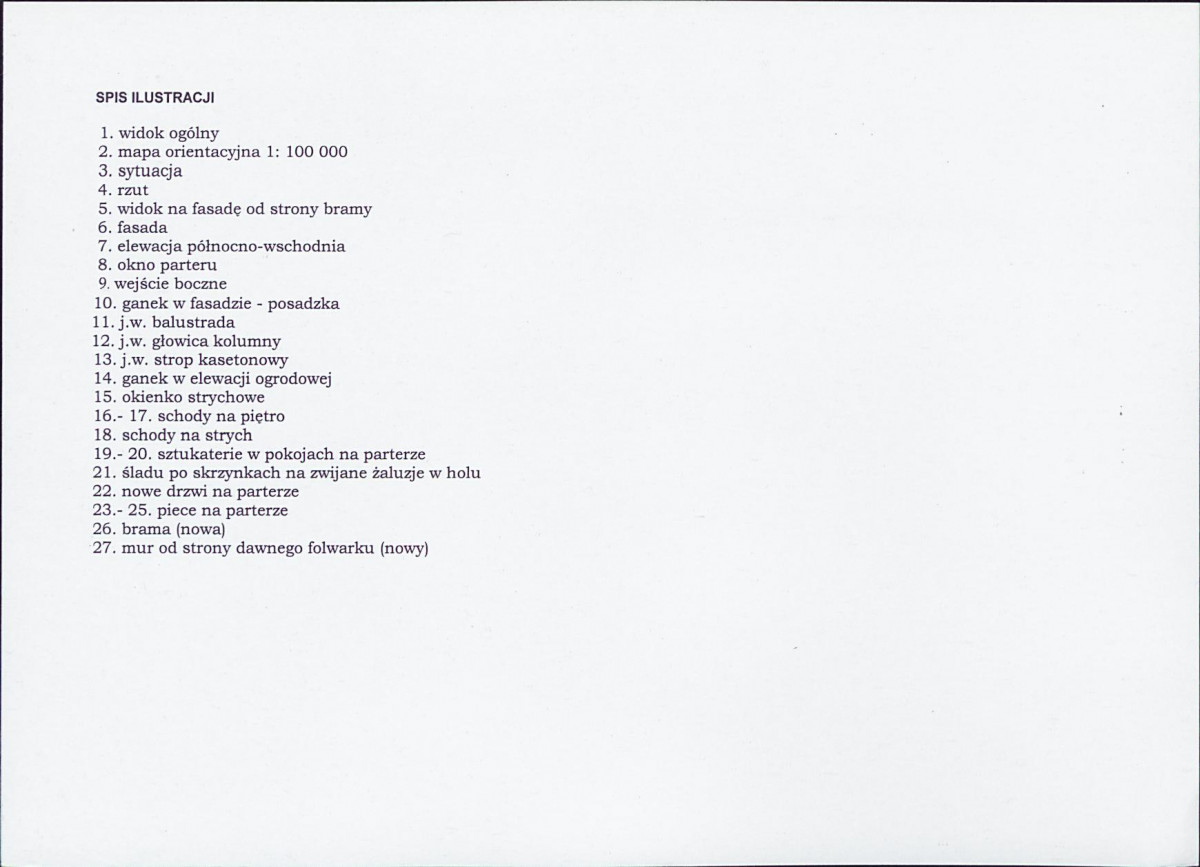 SPIS ILUSTRACJI

1. widok ogólny
2. mapa orientacyjna 1: 100 000
3. sytuacja
4. rzut
5. widok na fasadę od strony bramy
6. fasada
7. elewacja północno-wschodnia
8. okno parteru
9. wejście boczne
10. ganek w fasadzie - posadzka
11. j.w. balustrada
12. j.w. głowica kolumny
13. j.w. strop kasetonowy
14. ganek w elewacji ogrodowej
15. okienko strychowe
16.- 17. schody na piętro
18. schody na strych
19.- 20. sztukaterie w pokojach na parterze
21. śladu po skrzynkach na zwijane żaluzje w holu
22. nowe drzwi na parterze
23.- 25. piece na parterze
26. brama (nowa)
27. mur od strony dawnego folwarku (nowy)